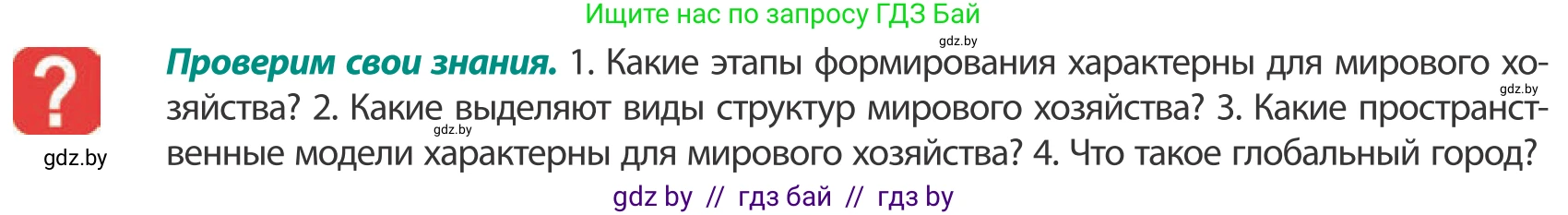 Ищите нас по запросу ГДЗ Бай

gdz.by

?

gdz.by

**Проверим свои знания.** 1. Какие этапы формирования характерны для мирового хозяйства? 2. Какие выделяют виды структур мирового хозяйства? 3. Какие пространственные модели характерны для мирового хозяйства? 4. Что такое глобальный город?

gdz.by

gdz.by

gdz by // гдз бай // гдз by